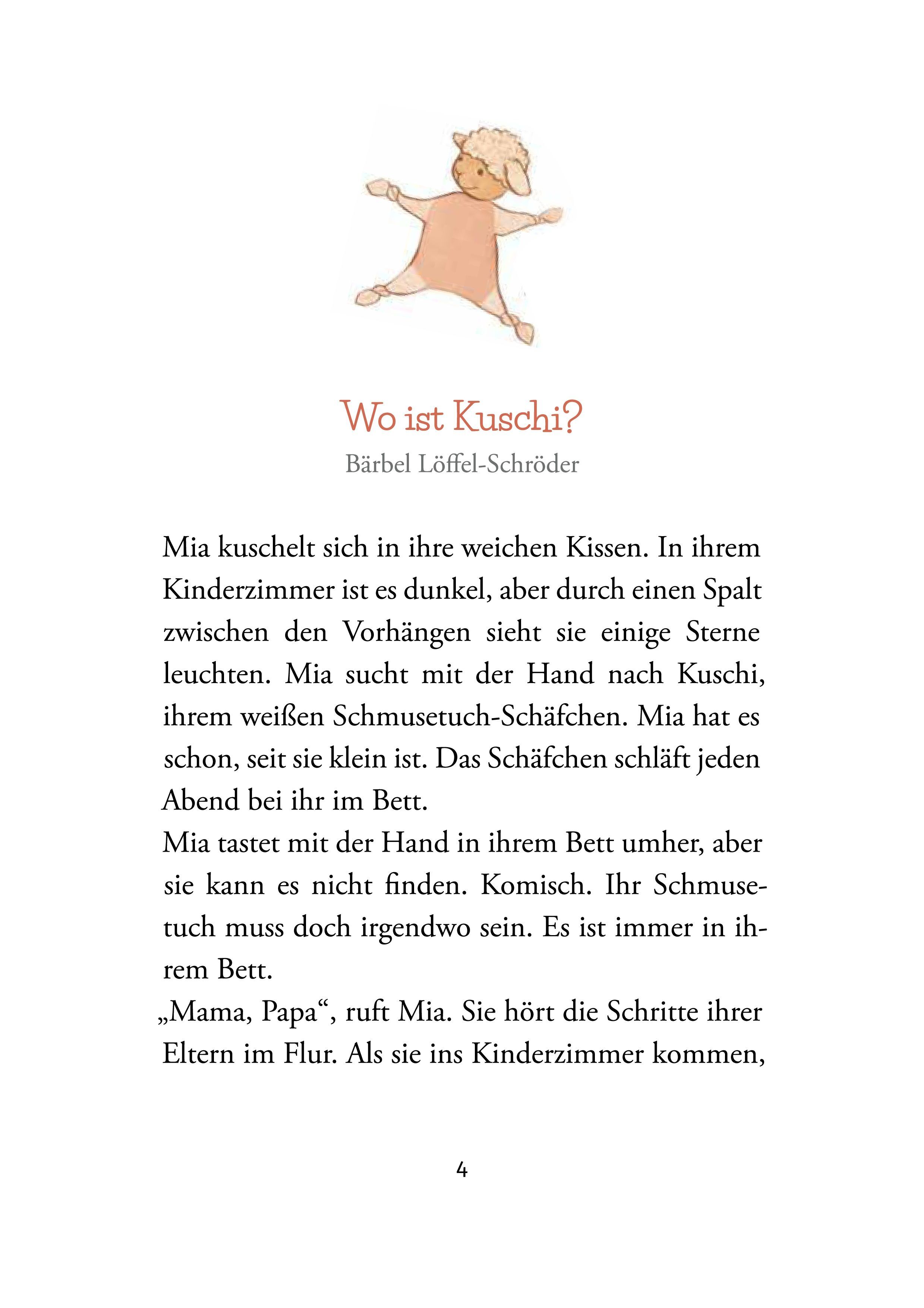 Wo ist Kuschi?
Bärbel Löffel-Schröder

Mia kuschelt sich in ihre weichen Kissen. In ihrem Kinderzimmer ist es dunkel, aber durch einen Spalt zwischen den Vorhängen sieht sie einige Sterne leuchten. Mia sucht mit der Hand nach Kuschi, ihrem weißen Schmusetuch-Schäfchen. Mia hat es schon, seit sie klein ist. Das Schäfchen schläft jeden Abend bei ihr im Bett.
Mia tastet mit der Hand in ihrem Bett umher, aber sie kann es nicht finden. Komisch. Ihr Schmusetuch muss doch irgendwo sein. Es ist immer in ihrem Bett.
„Mama, Papa“, ruft Mia. Sie hört die Schritte ihrer Eltern im Flur. Als sie ins Kinderzimmer kommen,

4